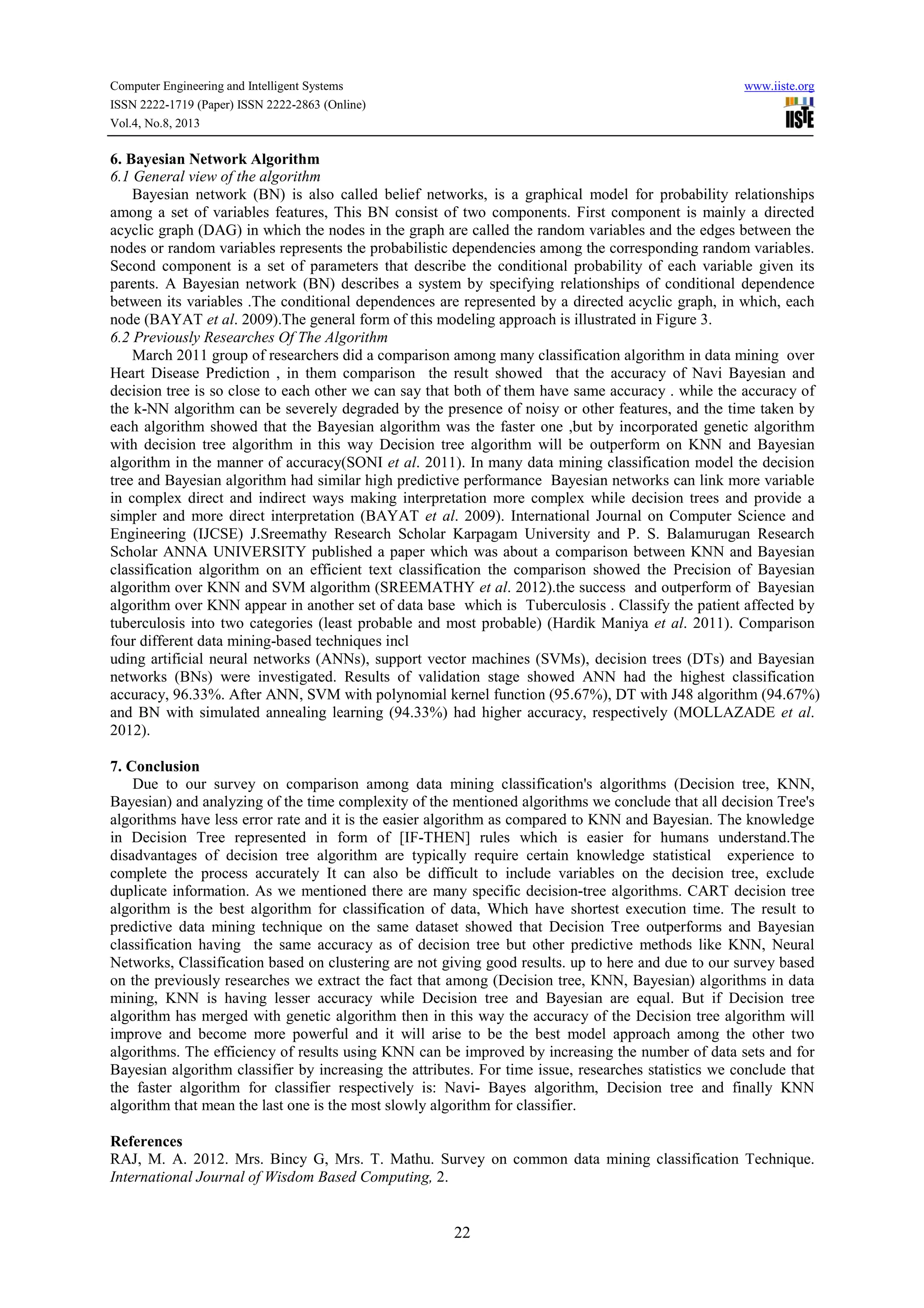 Computer Engineering and Intelligent Systems
ISSN 2222-1719 (Paper) ISSN 2222-2863 (Online)
Vol.4, No.8, 2013

www.iiste.org
IISTE

6. Bayesian Network Algorithm
6.1 General view of the algorithm
Bayesian network (BN) is also called belief networks, is a graphical model for probability relationships among a set of variables features, This BN consist of two components. First component is mainly a directed acyclic graph (DAG) in which the nodes in the graph are called the random variables and the edges between the nodes or random variables represents the probabilistic dependencies among the corresponding random variables. Second component is a set of parameters that describe the conditional probability of each variable given its parents. A Bayesian network (BN) describes a system by specifying relationships of conditional dependence between its variables .The conditional dependences are represented by a directed acyclic graph, in which, each node (BAYAT et al. 2009).The general form of this modeling approach is illustrated in Figure 3.
6.2 Previously Researches Of The Algorithm
March 2011 group of researchers did a comparison among many classification algorithm in data mining over Heart Disease Prediction , in them comparison the result showed that the accuracy of Navi Bayesian and decision tree is so close to each other we can say that both of them have same accuracy . while the accuracy of the k-NN algorithm can be severely degraded by the presence of noisy or other features, and the time taken by each algorithm showed that the Bayesian algorithm was the faster one ,but by incorporated genetic algorithm with decision tree algorithm in this way Decision tree algorithm will be outperform on KNN and Bayesian algorithm in the manner of accuracy(SONI et al. 2011). In many data mining classification model the decision tree and Bayesian algorithm had similar high predictive performance Bayesian networks can link more variable in complex direct and indirect ways making interpretation more complex while decision trees and provide a simpler and more direct interpretation (BAYAT et al. 2009). International Journal on Computer Science and Engineering (IJCSE) J.Sreemathy Research Scholar Karpagam University and P. S. Balamurugan Research Scholar ANNA UNIVERSITY published a paper which was about a comparison between KNN and Bayesian classification algorithm on an efficient text classification the comparison showed the Precision of Bayesian algorithm over KNN and SVM algorithm (SREEMATHY et al. 2012).the success and outperform of Bayesian algorithm over KNN appear in another set of data base which is Tuberculosis . Classify the patient affected by tuberculosis into two categories (least probable and most probable) (Hardik Maniya et al. 2011). Comparison four different data mining-based techniques incl
uding artificial neural networks (ANNs), support vector machines (SVMs), decision trees (DTs) and Bayesian networks (BNs) were investigated. Results of validation stage showed ANN had the highest classification accuracy, 96.33%. After ANN, SVM with polynomial kernel function (95.67%), DT with J48 algorithm (94.67%) and BN with simulated annealing learning (94.33%) had higher accuracy, respectively (MOLLAZADE et al. 2012).

7. Conclusion
Due to our survey on comparison among data mining classification's algorithms (Decision tree, KNN, Bayesian) and analyzing of the time complexity of the mentioned algorithms we conclude that all decision Tree's algorithms have less error rate and it is the easier algorithm as compared to KNN and Bayesian. The knowledge in Decision Tree represented in form of [IF-THEN] rules which is easier for humans understand.The disadvantages of decision tree algorithm are typically require certain knowledge statistical experience to complete the process accurately It can also be difficult to include variables on the decision tree, exclude duplicate information. As we mentioned there are many specific decision-tree algorithms. CART decision tree algorithm is the best algorithm for classification of data, Which have shortest execution time. The result to predictive data mining technique on the same dataset showed that Decision Tree outperforms and Bayesian classification having the same accuracy as of decision tree but other predictive methods like KNN, Neural Networks, Classification based on clustering are not giving good results. up to here and due to our survey based on the previously researches we extract the fact that among (Decision tree, KNN, Bayesian) algorithms in data mining, KNN is having lesser accuracy while Decision tree and Bayesian are equal. But if Decision tree algorithm has merged with genetic algorithm then in this way the accuracy of the Decision tree algorithm will improve and become more powerful and it will arise to be the best model approach among the other two algorithms. The efficiency of results using KNN can be improved by increasing the number of data sets and for Bayesian algorithm classifier by increasing the attributes. For time issue, researches statistics we conclude that the faster algorithm for classifier respectively is: Navi- Bayes algorithm, Decision tree and finally KNN algorithm that mean the last one is the most slowly algorithm for classifier.

References
RAJ, M. A. 2012. Mrs. Bincy G, Mrs. T. Mathu. Survey on common data mining classification Technique. International Journal of Wisdom Based Computing, 2.

22